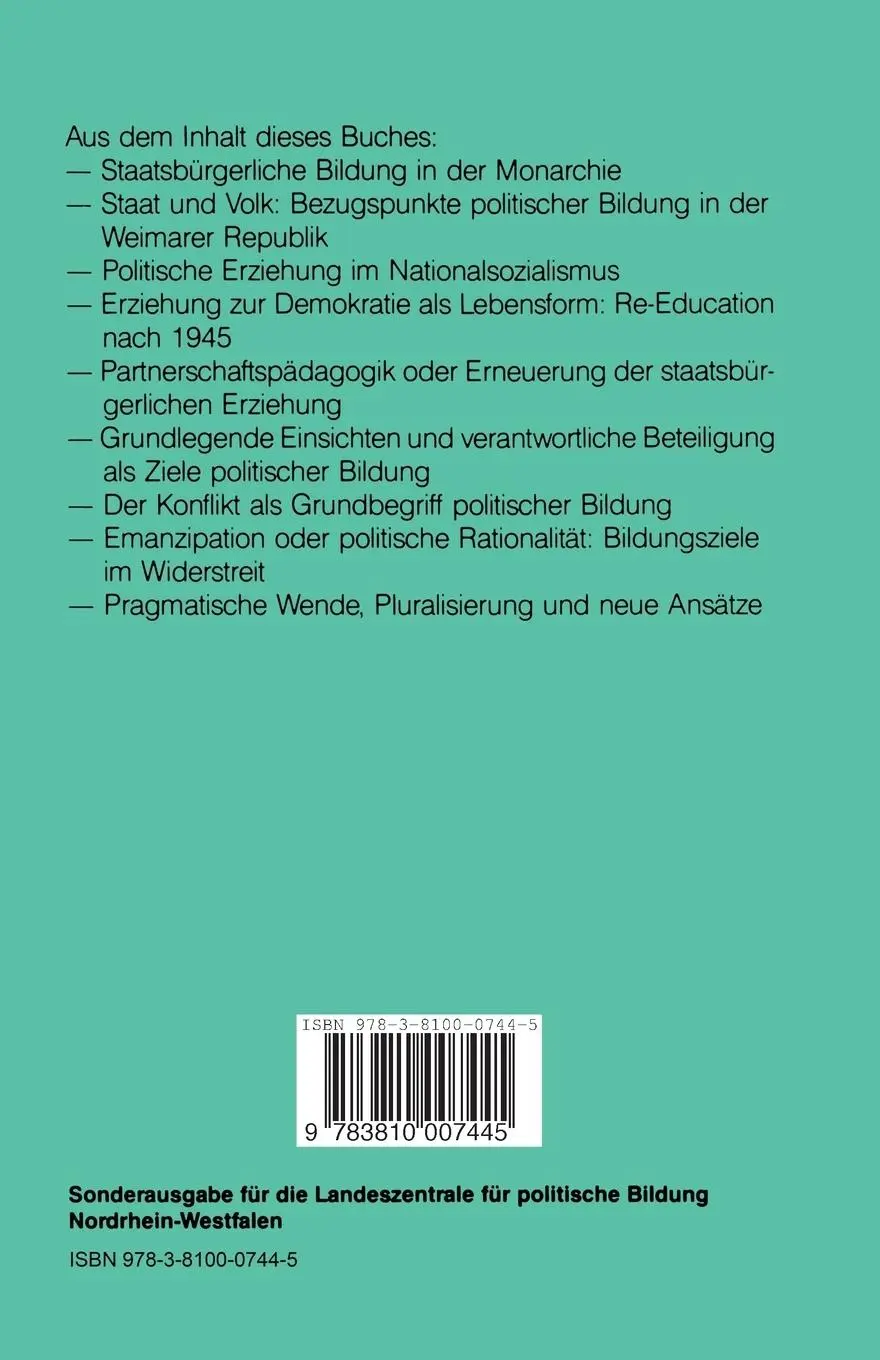 Aus dem Inhalt dieses Buches:
— Staatsbürgerliche Bildung in der Monarchie
— Staat und Volk: Bezugspunkte politischer Bildung in der Weimarer Republik
— Politische Erziehung im Nationalsozialismus
— Erziehung zur Demokratie als Lebensform: Re-Education nach 1945
— Partnerschaftspädagogik oder Erneuerung der staatsbürgerlichen Erziehung
— Grundlegende Einsichten und verantwortliche Beteiligung als Ziele politischer Bildung
— Der Konflikt als Grundbegriff politischer Bildung
— Emanzipation oder politische Rationalität: Bildungsziele im Widerstreit
— Pragmatische Wende, Pluralisierung und neue Ansätze

ISBN 978-3-8100-0744-5

9 783810 007445

Sonderausgabe für die Landeszentrale für politische Bildung Nordrhein-Westfalen

ISBN 978-3-8100-0744-5